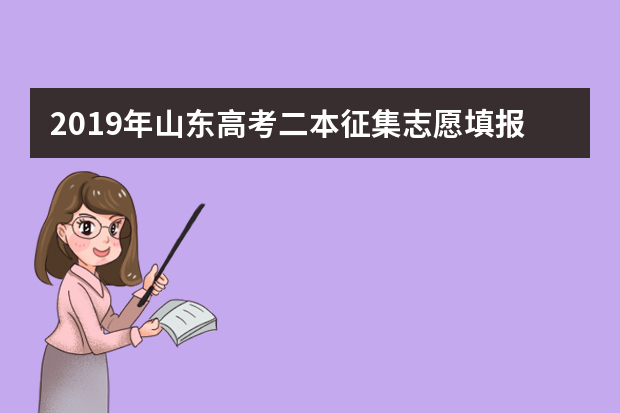 2019年山东高考二本征集志愿填报